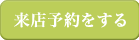 来店予約をする